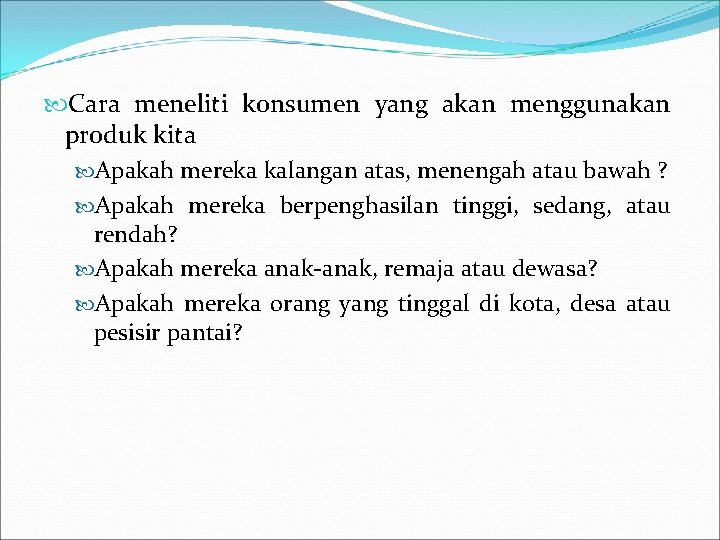 Cara meneliti konsumen yang akan menggunakan produk kita

Apakah mereka kalangan atas, menengah atau bawah ?

Apakah mereka berpenghasilan tinggi, sedang, atau rendah?

Apakah mereka anak-anak, remaja atau dewasa?

Apakah mereka orang yang tinggal di kota, desa atau pesisir pantai?